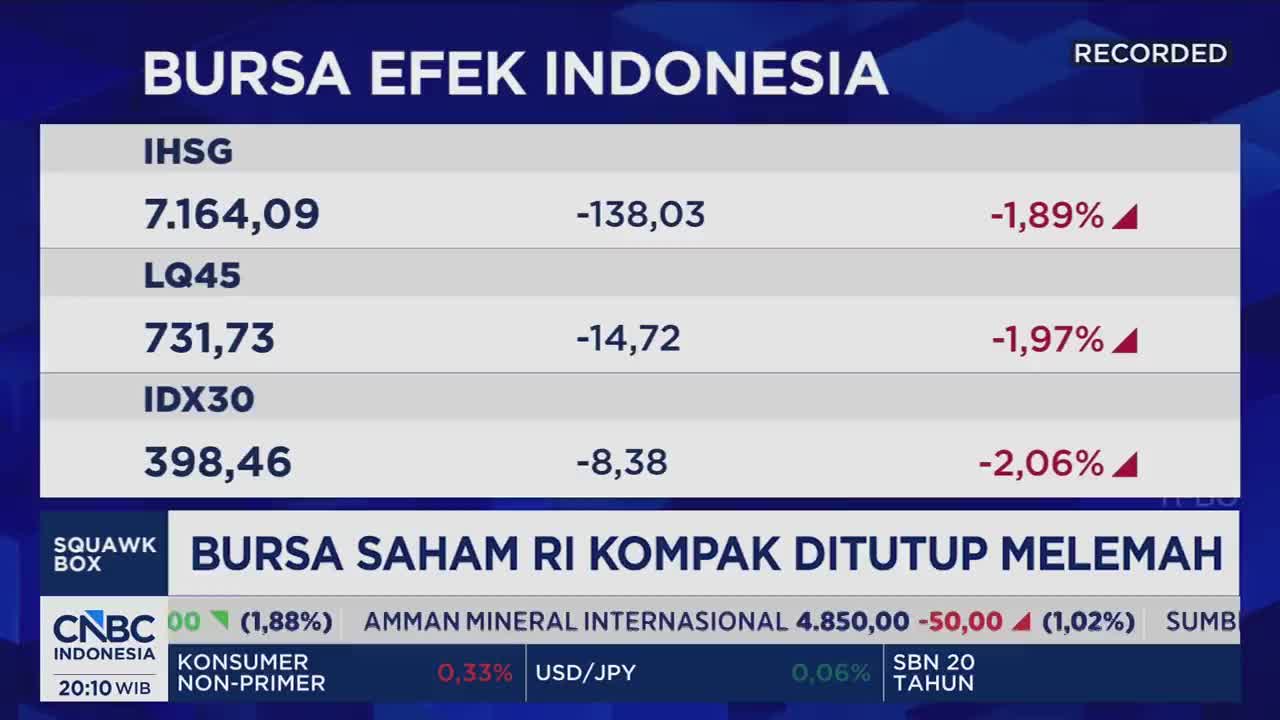 BURSA EFEK INDONESIA

RECORDED

| IHSG | | |
|---|---|---|
| 7.164,09 | -138,03 | -1,89% |
| LQ45 | | |
| 731,73 | -14,72 | -1,97% |
| IDX30 | | |
| 398,46 | -8,38 | -2,06% |

SQUAWK BOX

BURSA SAHAM RI KOMPAK DITUTUP MELEMAH

CNBC INDONESIA

20:10 WIB

00 (1,88%) AMMAN MINERAL INTERNASIONAL 4.850,00 -50,00 (1,02%) SUMB

KONSUMER NON-PRIMER 0,33%

USD/JPY 0,06%

SBN 20 TAHUN